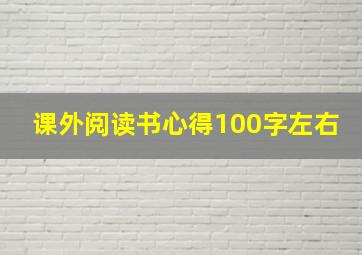 课外阅读书心得100字左右